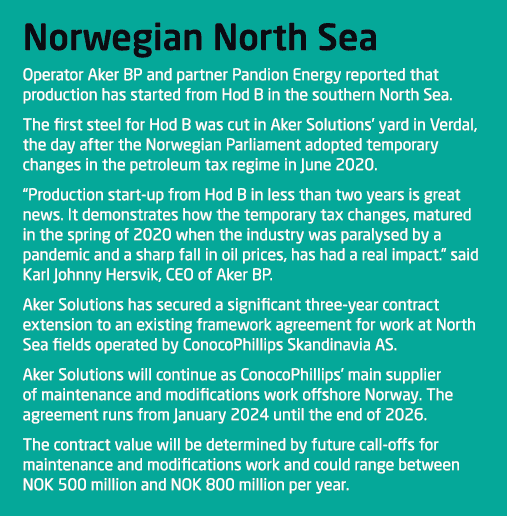 Norwegian North Sea

Operator Aker BP and partner Pandion Energy reported that production has started from Hod B in the southern North Sea.

The first steel for Hod B was cut in Aker Solutions' yard in Verdal, the day after the Norwegian Parliament adopted temporary changes in the petroleum tax regime in June 2020.

"Production start-up from Hod B in less than two years is great news. It demonstrates how the temporary tax changes, matured in the spring of 2020 when the industry was paralysed by a pandemic and a sharp fall in oil prices, has had a real impact." said Karl Johnny Hersvik, CEO of Aker BP.

Aker Solutions has secured a significant three-year contract extension to an existing framework agreement for work at North Sea fields operated by ConocoPhillips Skandinavia AS.

Aker Solutions will continue as ConocoPhillips' main supplier of maintenance and modifications work offshore Norway. The agreement runs from January 2024 until the end of 2026.

The contract value will be determined by future call-offs for maintenance and modifications work and could range between NOK 500 million and NOK 800 million per year.